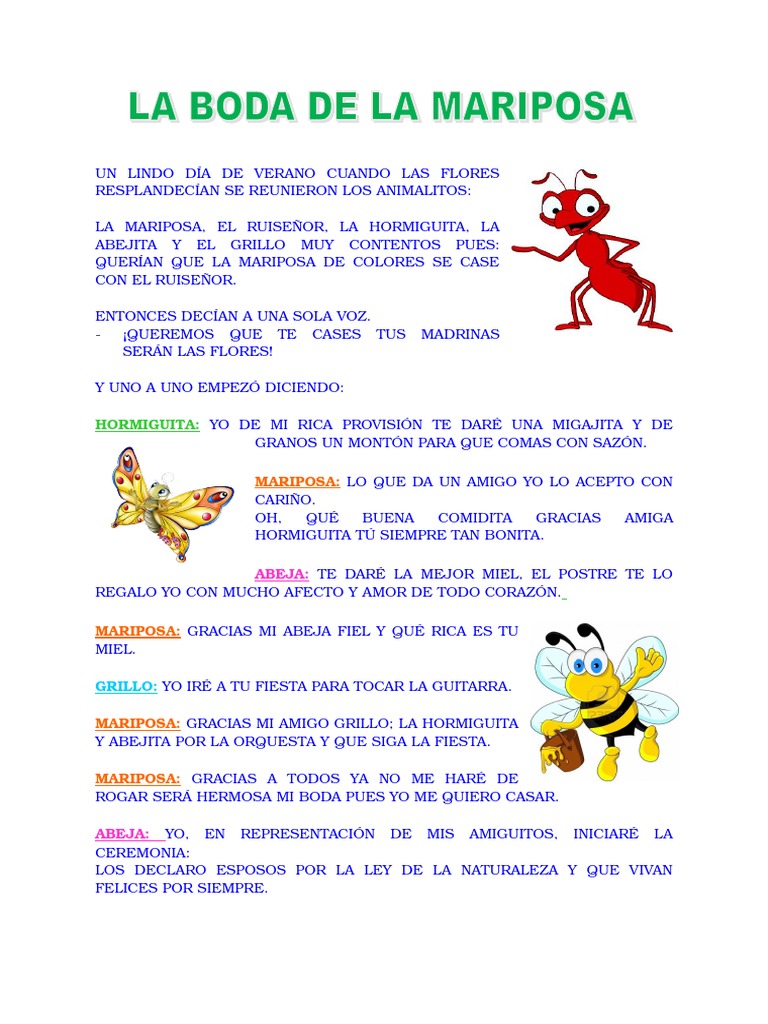 LA BODA DE LA MARIPOSA

UN LINDO DÍA DE VERANO CUANDO LAS FLORES RESPLANDECÍAN SE REUNIERON LOS ANIMALITOS:

LA MARIPOSA, EL RUISEÑOR, LA HORMIGUITA, LA ABEJITA Y EL GRILLO MUY CONTENTOS PUES: QUERÍAN QUE LA MARIPOSA DE COLORES SE CASE CON EL RUISEÑOR.

ENTONCES DECÍAN A UNA SOLA VOZ.
- ¡QUEREMOS QUE TE CASES TUS MADRINAS SERÁN LAS FLORES!

Y UNO A UNO EMPEZÓ DICIENDO:

HORMIGUITA: YO DE MI RICA PROVISIÓN TE DARÉ UNA MIGAJITA Y DE GRANOS UN MONTÓN PARA QUE COMAS CON SAZÓN.

MARIPOSA: LO QUE DA UN AMIGO YO LO ACEPTO CON CARIÑO.
OH, QUÉ BUENA COMIDITA GRACIAS AMIGA HORMIGUITA TÚ SIEMPRE TAN BONITA.

ABEJA: TE DARÉ LA MEJOR MIEL, EL POSTRE TE LO REGALO YO CON MUCHO AFECTO Y AMOR DE TODO CORAZÓN.

MARIPOSA: GRACIAS MI ABEJA FIEL Y QUÉ RICA ES TU MIEL.

GRILLO: YO IRÉ A TU FIESTA PARA TOCAR LA GUITARRA.

MARIPOSA: GRACIAS MI AMIGO GRILLO; LA HORMIGUITA Y ABEJITA POR LA ORQUESTA Y QUE SIGA LA FIESTA.

MARIPOSA: GRACIAS A TODOS YA NO ME HARÉ DE ROGAR SERÁ HERMOSA MI BODA PUES YO ME QUIERO CASAR.

ABEJA: YO, EN REPRESENTACIÓN DE MIS AMIGUITOS, INICIARÉ LA CEREMONIA:
LOS DECLARO ESPOSOS POR LA LEY DE LA NATURALEZA Y QUE VIVAN FELICES POR SIEMPRE.